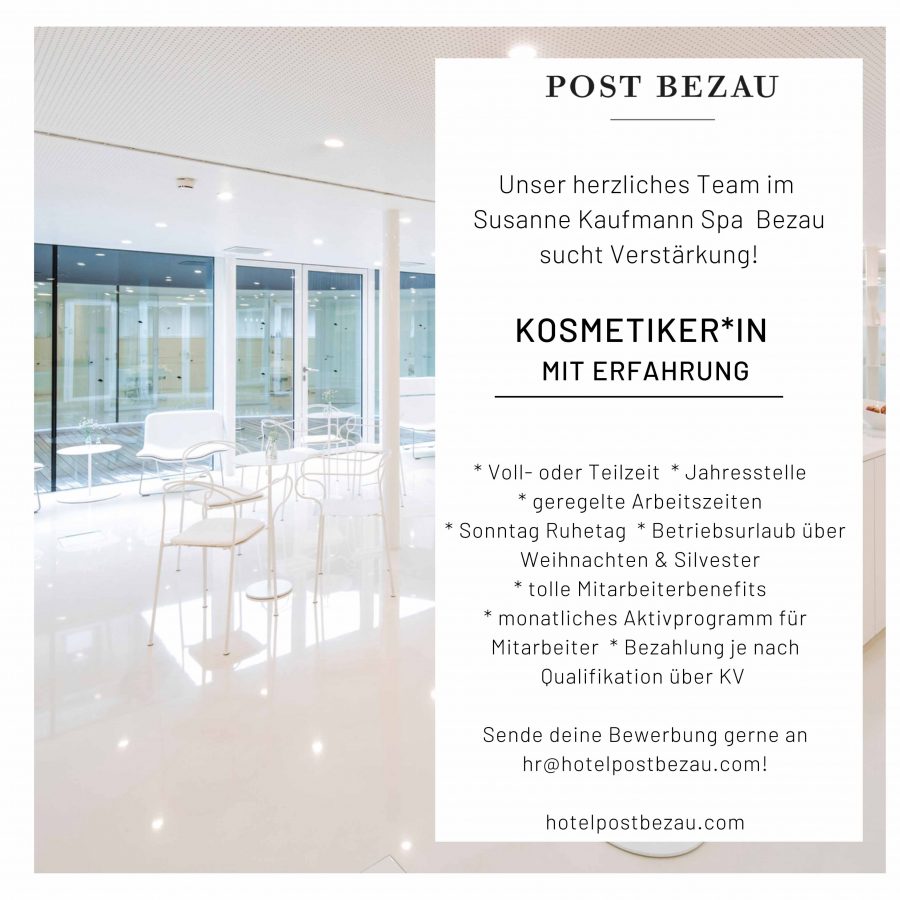 POST BEZAU

Unser herzliches Team im Susanne Kaufmann Spa Bezau sucht Verstärkung!

KOSMETIKER*IN
MIT ERFAHRUNG

* Voll- oder Teilzeit * Jahresstelle
* geregelte Arbeitszeiten
* Sonntag Ruhetag * Betriebsurlaub über Weihnachten & Silvester
* tolle Mitarbeiterbenefits
* monatliches Aktivprogramm für Mitarbeiter * Bezahlung je nach Qualifikation über KV

Sende deine Bewerbung gerne an hr@hotelpostbezau.com!

hotelpostbezau.com